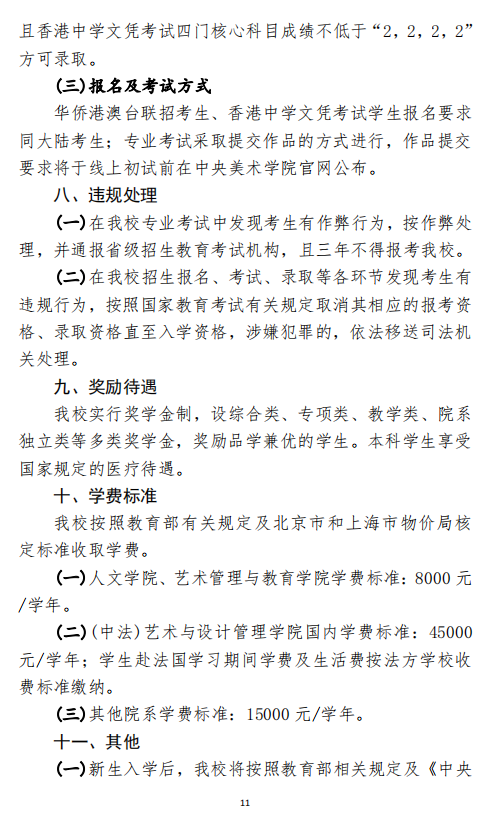 且香港中学文凭考试四门核心科目成绩不低于“2，2，2，2”方可录取。

(三)报名及考试方式

华侨港澳台联招考生、香港中学文凭考试学生报名要求同大陆考生；专业考试采取提交作品的方式进行，作品提交要求将于线上初试前在中央美术学院官网公布。

八、违规处理

(一)在我校专业考试中发现考生有作弊行为，按作弊处理，并通报省级招生教育考试机构，且三年不得报考我校。

(二)在我校招生报名、考试、录取等各环节发现考生有违规行为，按照国家教育考试有关规定取消其相应的报考资格、录取资格直至入学资格，涉嫌犯罪的，依法移送司法机关处理。

九、奖励待遇

我校实行奖学金制，设综合类、专项类、教学类、院系独立类等多类奖学金，奖励品学兼优的学生。本科学生享受国家规定的医疗待遇。

十、学费标准

我校按照教育部有关规定及北京市和上海市物价局核定标准收取学费。

(一)人文学院、艺术管理与教育学院学费标准：8000 元/学年。

(二)(中法)艺术与设计管理学院国内学费标准：45000 元/学年；学生赴法国学习期间学费及生活费按法方学校收费标准缴纳。

(三)其他院系学费标准：15000 元/学年。

十一、其他

(一)新生入学后，我校将按照教育部相关规定及《中央

11